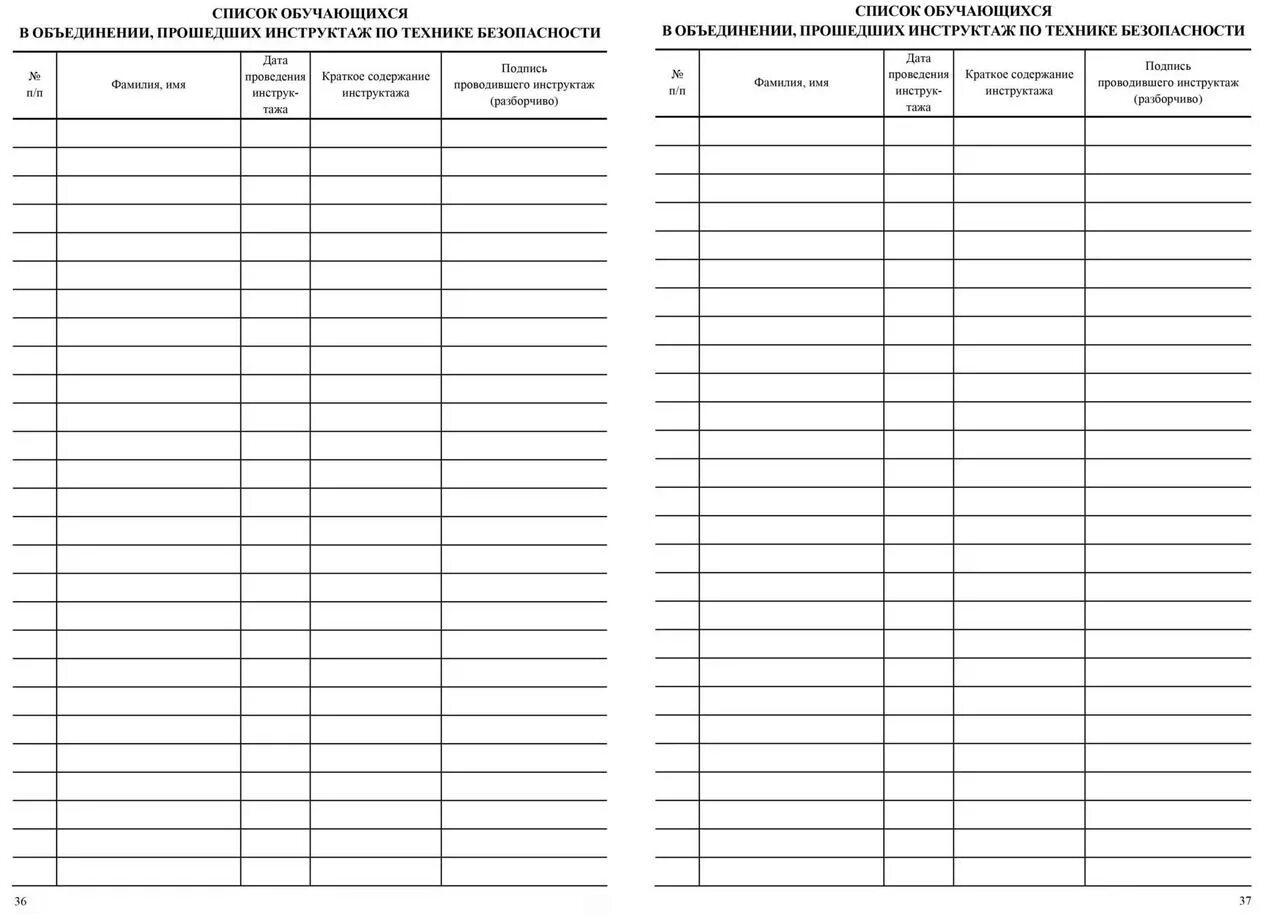 СПИСОК ОБУЧАЮЩИХСЯ
В ОБЪЕДИНЕНИИ, ПРОШЕДШИХ ИНСТРУКТАЖ ПО ТЕХНИКЕ БЕЗОПАСНОСТИ

| № п/п | Фамилия, имя | Дата проведения инструктажа | Краткое содержание инструктажа | Подпись проводившего инструктаж (разборчиво) |
|---|---|---|---|---|
| | | | | |

36

СПИСОК ОБУЧАЮЩИХСЯ
В ОБЪЕДИНЕНИИ, ПРОШЕДШИХ ИНСТРУКТАЖ ПО ТЕХНИКЕ БЕЗОПАСНОСТИ

| № п/п | Фамилия, имя | Дата проведения инструктажа | Краткое содержание инструктажа | Подпись проводившего инструктаж (разборчиво) |
|---|---|---|---|---|
| | | | | |

37